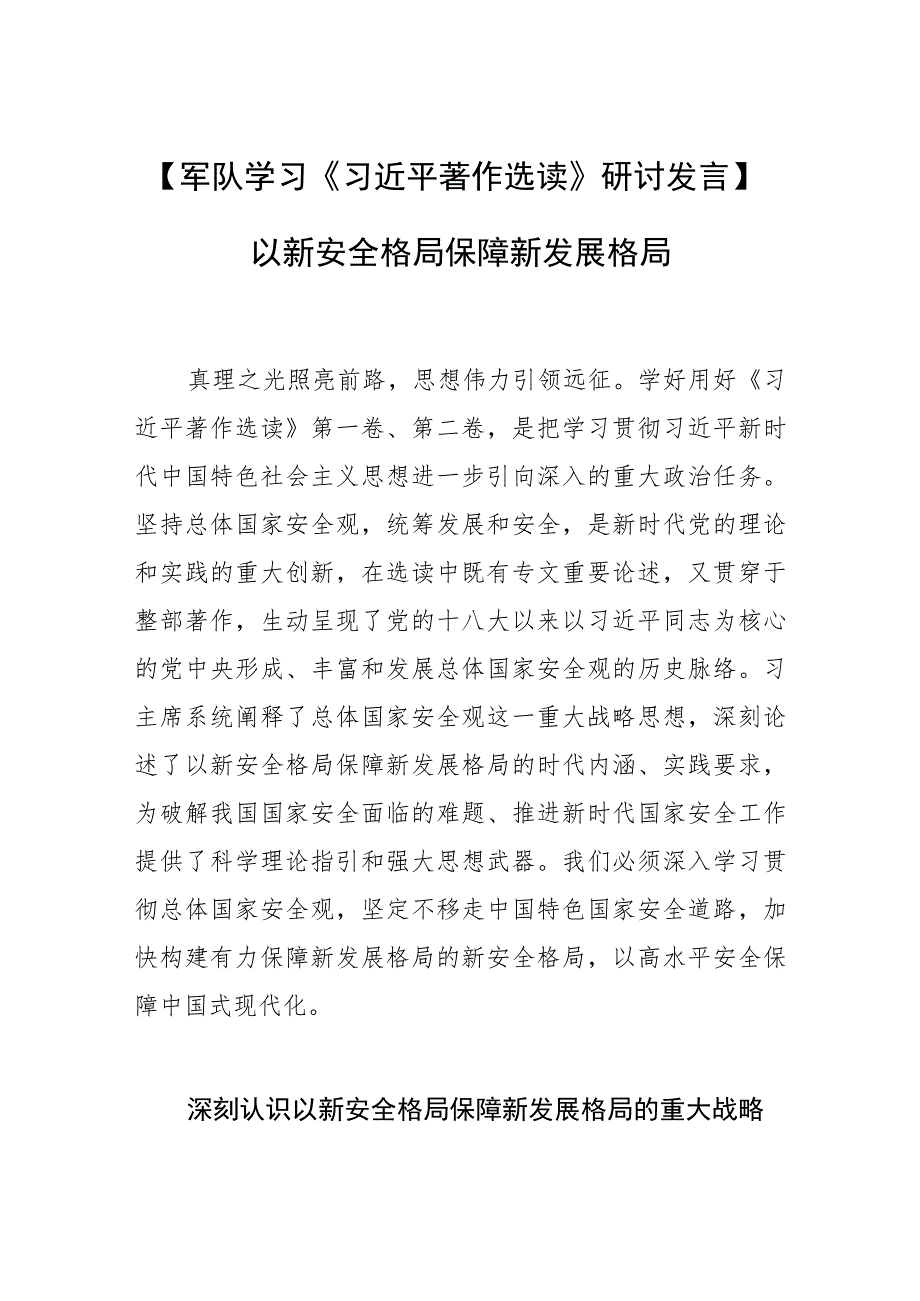 【军队学习《习近平著作选读》研讨发言】

以新安全格局保障新发展格局

真理之光照亮前路，思想伟力引领远征。学好用好《习近平著作选读》第一卷、第二卷，是把学习贯彻习近平新时代中国特色社会主义思想进一步引向深入的重大政治任务。坚持总体国家安全观，统筹发展和安全，是新时代党的理论和实践的重大创新，在选读中既有专文重要论述，又贯穿于整部著作，生动呈现了党的十八大以来以习近平同志为核心的党中央形成、丰富和发展总体国家安全观的历史脉络。习主席系统阐释了总体国家安全观这一重大战略思想，深刻论述了以新安全格局保障新发展格局的时代内涵、实践要求，为破解我国国家安全面临的难题、推进新时代国家安全工作提供了科学理论指引和强大思想武器。我们必须深入学习贯彻总体国家安全观，坚定不移走中国特色国家安全道路，加快构建有力保障新发展格局的新安全格局，以高水平安全保障中国式现代化。

深刻认识以新安全格局保障新发展格局的重大战略